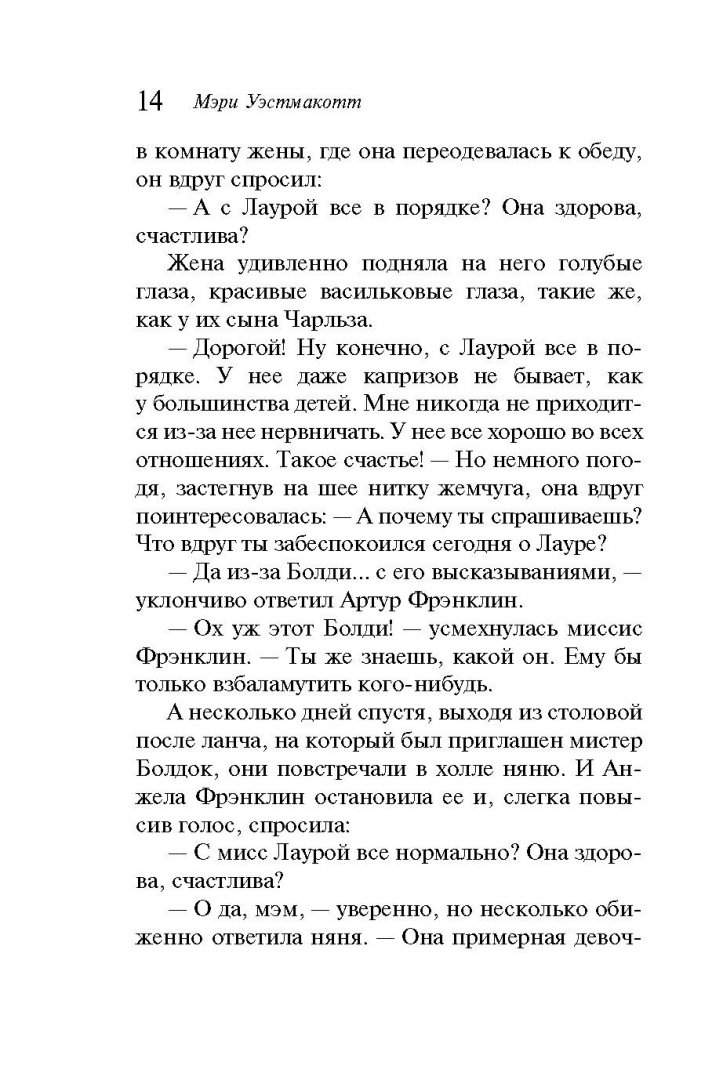 14 Мэри Уэстмакотт

в комнату жены, где она переодевалась к обеду, он вдруг спросил:

— А с Лаурой все в порядке? Она здорова, счастлива?

Жена удивленно подняла на него голубые глаза, красивые васильковые глаза, такие же, как у их сына Чарльза.

— Дорогой! Ну конечно, с Лаурой все в порядке. У нее даже капризов не бывает, как у большинства детей. Мне никогда не приходится из-за нее нервничать. У нее все хорошо во всех отношениях. Такое счастье! — Но немного погодя, застегнув на шее нитку жемчуга, она вдруг поинтересовалась: — А почему ты спрашиваешь? Что вдруг ты забеспокоился сегодня о Лауре?

— Да из-за Болди... с его высказываниями, — уклончиво ответил Артур Фрэнклин.

— Ох уж этот Болди! — усмехнулась миссис Фрэнклин. — Ты же знаешь, какой он. Ему бы только взбаламутить кого-нибудь.

А несколько дней спустя, выходя из столовой после ланча, на который был приглашен мистер Болдок, они повстречали в холле няню. И Анжела Фрэнклин остановила ее и, слегка повысив голос, спросила:

— С мисс Лаурой все нормально? Она здорова, счастлива?

— О да, мэм, — уверенно, но несколько обиженно ответила няня. — Она примерная девоч-